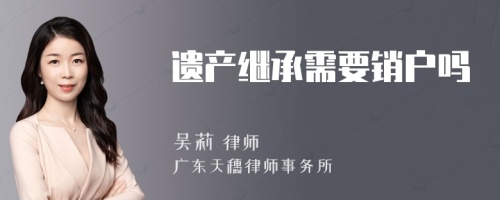 遗产继承需要销户吗

吴莉 律师
广东天穗律师事务所